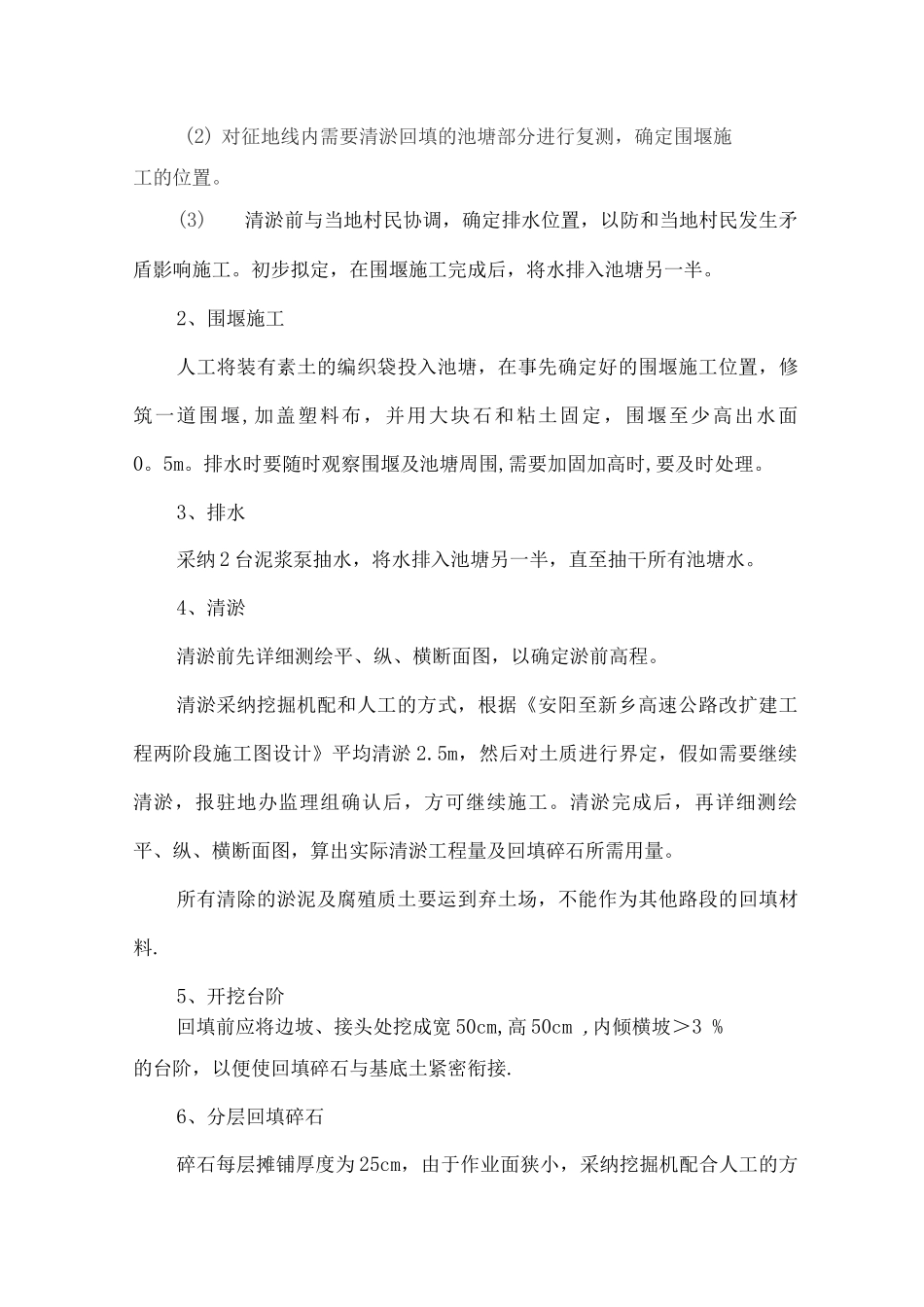 (2) 对征地线内需要清淤回填的池塘部分进行复测，确定围堰施工的位置。

(3)　清淤前与当地村民协调，确定排水位置，以防和当地村民发生矛盾影响施工。初步拟定，在围堰施工完成后，将水排入池塘另一半。

2、围堰施工

人工将装有素土的编织袋投入池塘，在事先确定好的围堰施工位置，修筑一道围堰,加盖塑料布，并用大块石和粘土固定，围堰至少高出水面0。5m。排水时要随时观察围堰及池塘周围,需要加固加高时,要及时处理。

3、排水

采纳2台泥浆泵抽水，将水排入池塘另一半，直至抽干所有池塘水。

4、清淤

清淤前先详细测绘平、纵、横断面图，以确定淤前高程。

清淤采纳挖掘机配和人工的方式，根据《安阳至新乡高速公路改扩建工程两阶段施工图设计》平均清淤2.5m，然后对土质进行界定，假如需要继续清淤，报驻地办监理组确认后，方可继续施工。清淤完成后，再详细测绘平、纵、横断面图，算出实际清淤工程量及回填碎石所需用量。

所有清除的淤泥及腐殖质土要运到弃土场，不能作为其他路段的回填材料.

5、开挖台阶

回填前应将边坡、接头处挖成宽50cm,高50cm ,内倾横坡＞3 %的台阶，以便使回填碎石与基底土紧密衔接.

6、分层回填碎石

碎石每层摊铺厚度为25cm，由于作业面狭小，采纳挖掘机配合人工的方